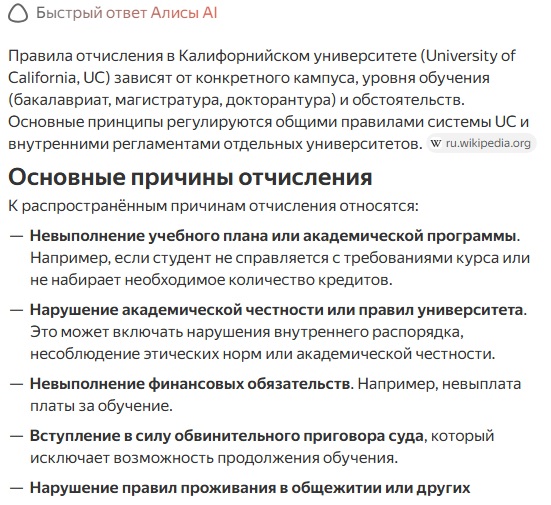 Быстрый ответ Алисы AI

Правила отчисления в Калифорнийском университете (University of California, UC) зависят от конкретного кампуса, уровня обучения (бакалавриат, магистратура, докторантура) и обстоятельств. Основные принципы регулируются общими правилами системы UC и внутренними регламентами отдельных университетов. W ru.wikipedia.org

Основные причины отчисления

К распространённым причинам отчисления относятся:

— Невыполнение учебного плана или академической программы. Например, если студент не справляется с требованиями курса или не набирает необходимое количество кредитов.

— Нарушение академической честности или правил университета. Это может включать нарушения внутреннего распорядка, несоблюдение этических норм или академической честности.

— Невыполнение финансовых обязательств. Например, невыплата платы за обучение.

— Вступление в силу обвинительного приговора суда, который исключает возможность продолжения обучения.

— Нарушение правил проживания в общежитии или других